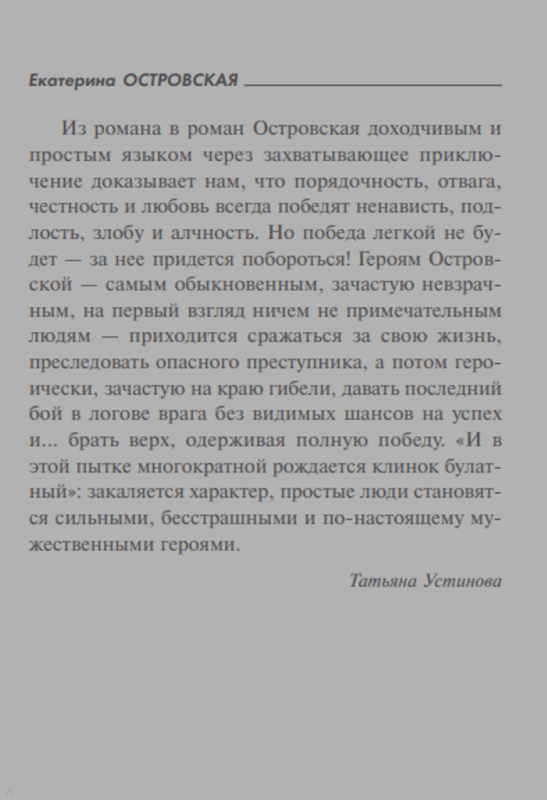 Екатерина ОСТРОВСКАЯ

Из романа в роман Островская доходчивым и простым языком через захватывающее приключение доказывает нам, что порядочность, отвага, честность и любовь всегда победят ненависть, подлость, злобу и алчность. Но победа легкой не будет — за нее придется побороться! Героям Островской — самым обыкновенным, зачастую невзрачным, на первый взгляд ничем не примечательным людям — приходится сражаться за свою жизнь, преследовать опасного преступника, а потом героически, зачастую на краю гибели, давать последний бой в логове врага без видимых шансов на успех и... брать верх, одерживая полную победу. «И в этой пытке многократной рождается клинок булатный»: закаляется характер, простые люди становятся сильными, бесстрашными и по-настоящему мужественными героями.

Татьяна Устинова